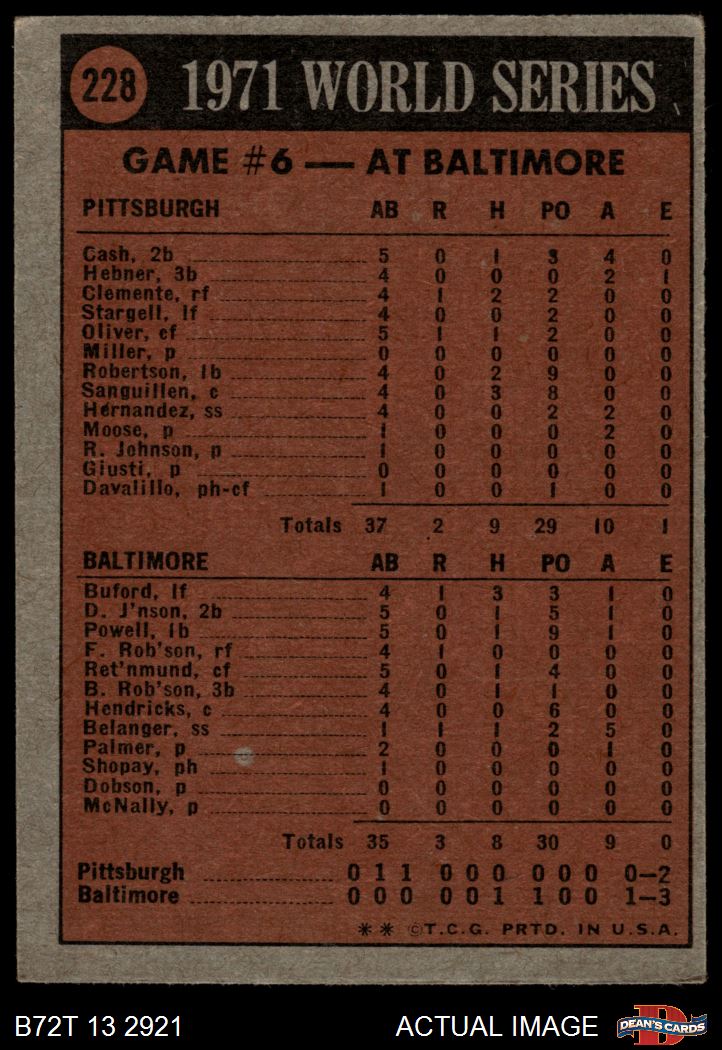 228 1971 WORLD SERIES

GAME #6 — AT BALTIMORE

| PITTSBURGH | AB | R | H | PO | A | E |
|---|---|---|---|---|---|---|
| Cash, 2b | 5 | 0 | 1 | 3 | 4 | 0 |
| Hebner, 3b | 4 | 0 | 0 | 0 | 2 | 1 |
| Clemente, rf | 4 | 1 | 2 | 2 | 0 | 0 |
| Stargell, lf | 4 | 0 | 0 | 2 | 0 | 0 |
| Oliver, cf | 5 | 1 | 1 | 2 | 0 | 0 |
| Miller, p | 0 | 0 | 0 | 0 | 0 | 0 |
| Robertson, 1b | 4 | 0 | 2 | 9 | 0 | 0 |
| Sanguillen, c | 4 | 0 | 3 | 8 | 0 | 0 |
| Hernandez, ss | 4 | 0 | 0 | 2 | 2 | 0 |
| Moose, p | 1 | 0 | 0 | 0 | 2 | 0 |
| R. Johnson, p | 1 | 0 | 0 | 0 | 0 | 0 |
| Giusti, p | 0 | 0 | 0 | 0 | 0 | 0 |
| Davalillo, ph-cf | 1 | 0 | 0 | 1 | 0 | 0 |
| Totals | 37 | 2 | 9 | 29 | 10 | 1 |

| BALTIMORE | AB | R | H | PO | A | E |
|---|---|---|---|---|---|---|
| Buford, lf | 4 | 1 | 3 | 3 | 1 | 0 |
| D. J'nson, 2b | 5 | 0 | 1 | 5 | 1 | 0 |
| Powell, 1b | 5 | 0 | 1 | 9 | 1 | 0 |
| F. Rob'son, rf | 4 | 1 | 0 | 0 | 0 | 0 |
| Ret'nmund, cf | 5 | 0 | 1 | 4 | 0 | 0 |
| B. Rob'son, 3b | 4 | 0 | 1 | 1 | 0 | 0 |
| Hendricks, c | 4 | 0 | 0 | 6 | 0 | 0 |
| Belanger, ss | 1 | 1 | 1 | 2 | 5 | 0 |
| Palmer, p | 2 | 0 | 0 | 0 | 1 | 0 |
| Shopay, ph | 1 | 0 | 0 | 0 | 0 | 0 |
| Dobson, p | 0 | 0 | 0 | 0 | 0 | 0 |
| McNally, p | 0 | 0 | 0 | 0 | 0 | 0 |
| Totals | 35 | 3 | 8 | 30 | 9 | 0 |

Pittsburgh 0 1 1 0 0 0 0 0 0 0—2
Baltimore 0 0 0 0 0 1 1 0 0 1—3

** ©T.C.G. PRTD. IN U.S.A.

B72T 13 2921 ACTUAL IMAGE DEAN'S CARDS